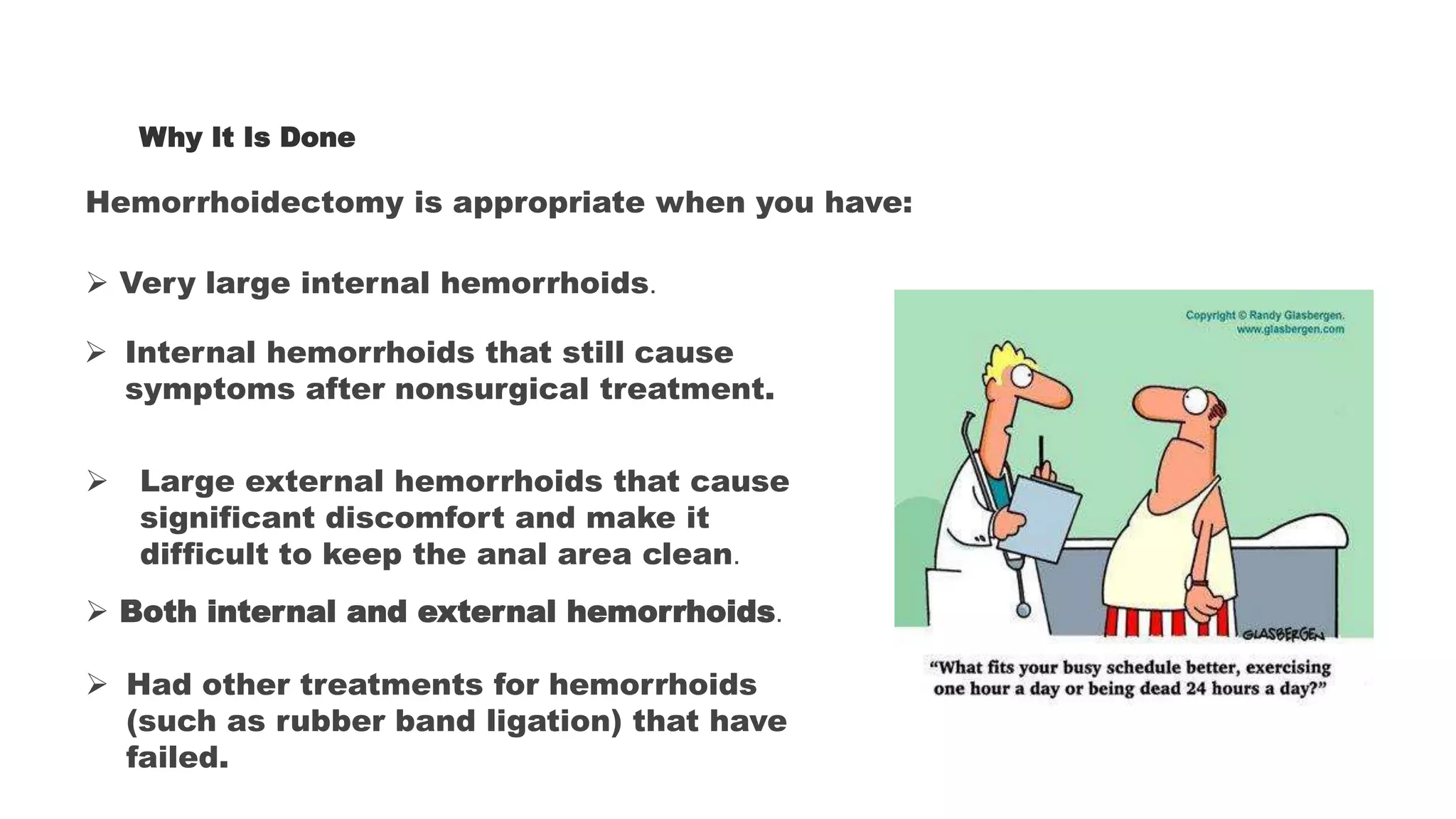 Why It Is Done

Hemorrhoidectomy is appropriate when you have:

➢ Very large internal hemorrhoids.

➢ Internal hemorrhoids that still cause symptoms after nonsurgical treatment.

➢ Large external hemorrhoids that cause significant discomfort and make it difficult to keep the anal area clean.

➢ Both internal and external hemorrhoids.

➢ Had other treatments for hemorrhoids (such as rubber band ligation) that have failed.

Copyright © Randy Glasbergen. www.glasbergen.com

GLASBERGEN

"What fits your busy schedule better, exercising one hour a day or being dead 24 hours a day?"